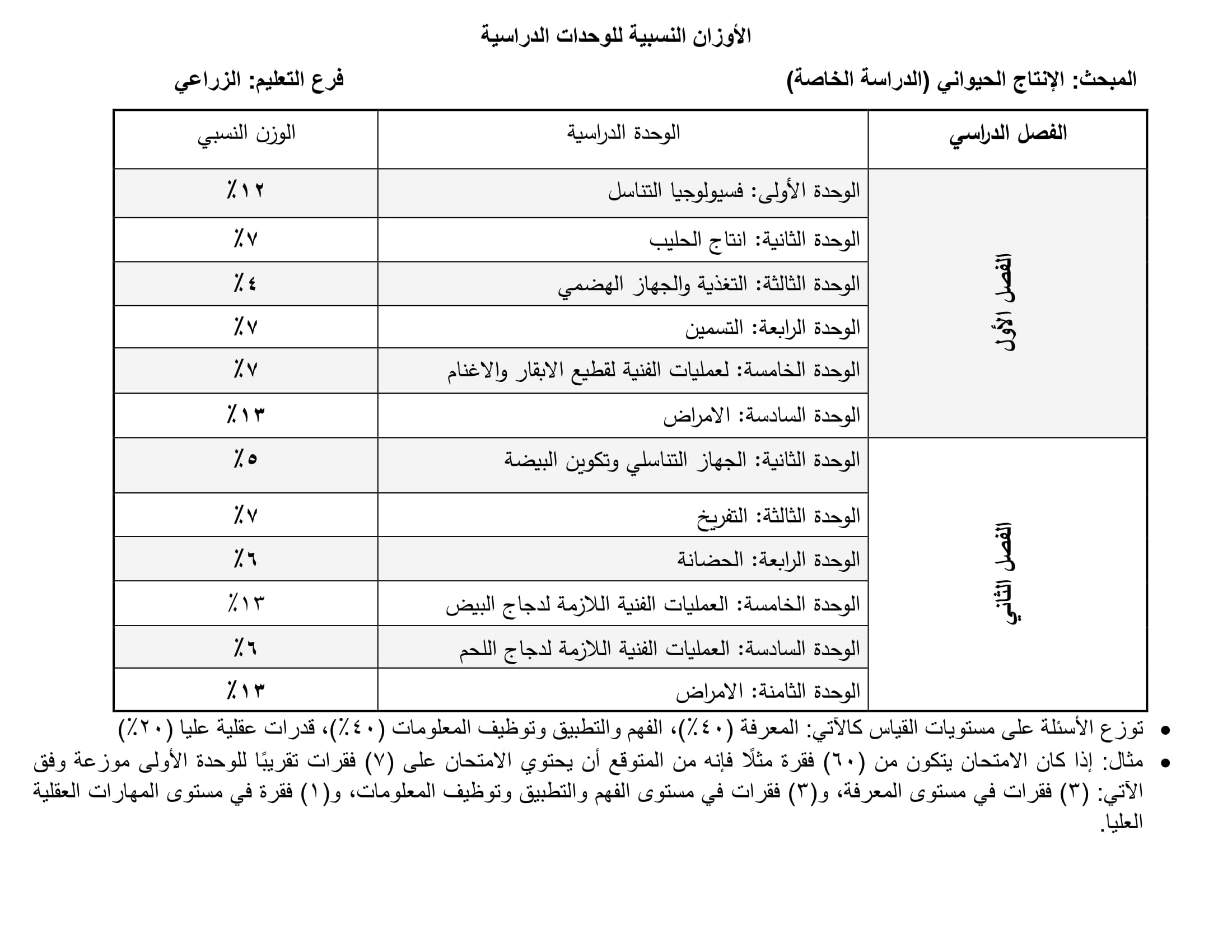 الأوزان النسبية للوحدات الدراسية

المبحث: الإنتاج الحيواني (الدراسة الخاصة)

فرع التعليم: الزراعي

| الفصل الدراسي | الوحدة الدراسية | الوزن النسبي |
|---|---|---|
| الفصل الأول | الوحدة الأولى: فسيولوجيا التناسل | ١٢٪ |
| | الوحدة الثانية: انتاج الحليب | ٧٪ |
| | الوحدة الثالثة: التغذية والجهاز الهضمي | ٤٪ |
| | الوحدة الرابعة: التسمين | ٧٪ |
| | الوحدة الخامسة: لعمليات الفنية لقطيع الابقار والاغنام | ٧٪ |
| | الوحدة السادسة: الامراض | ١٣٪ |
| الفصل الثاني | الوحدة الثانية: الجهاز التناسلي وتكوين البيضة | ٥٪ |
| | الوحدة الثالثة: التفريخ | ٧٪ |
| | الوحدة الرابعة: الحضانة | ٦٪ |
| | الوحدة الخامسة: العمليات الفنية اللازمة لدجاج البيض | ١٣٪ |
| | الوحدة السادسة: العمليات الفنية اللازمة لدجاج اللحم | ٦٪ |
| | الوحدة الثامنة: الامراض | ١٣٪ |

• توزع الأسئلة على مستويات القياس كالآتي: المعرفة (٤٠٪)، الفهم والتطبيق وتوظيف المعلومات (٤٠٪)، قدرات عقلية عليا (٢٠٪)

• مثال: إذا كان الامتحان يتكون من (٦٠) فقرة مثلًا فإنه من المتوقع أن يحتوي الامتحان على (٧) فقرات تقريبًا للوحدة الأولى موزعة وفق الآتي: (٣) فقرات في مستوى المعرفة، و(٣) فقرات في مستوى الفهم والتطبيق وتوظيف المعلومات، و(١) فقرة في مستوى المهارات العقلية العليا.